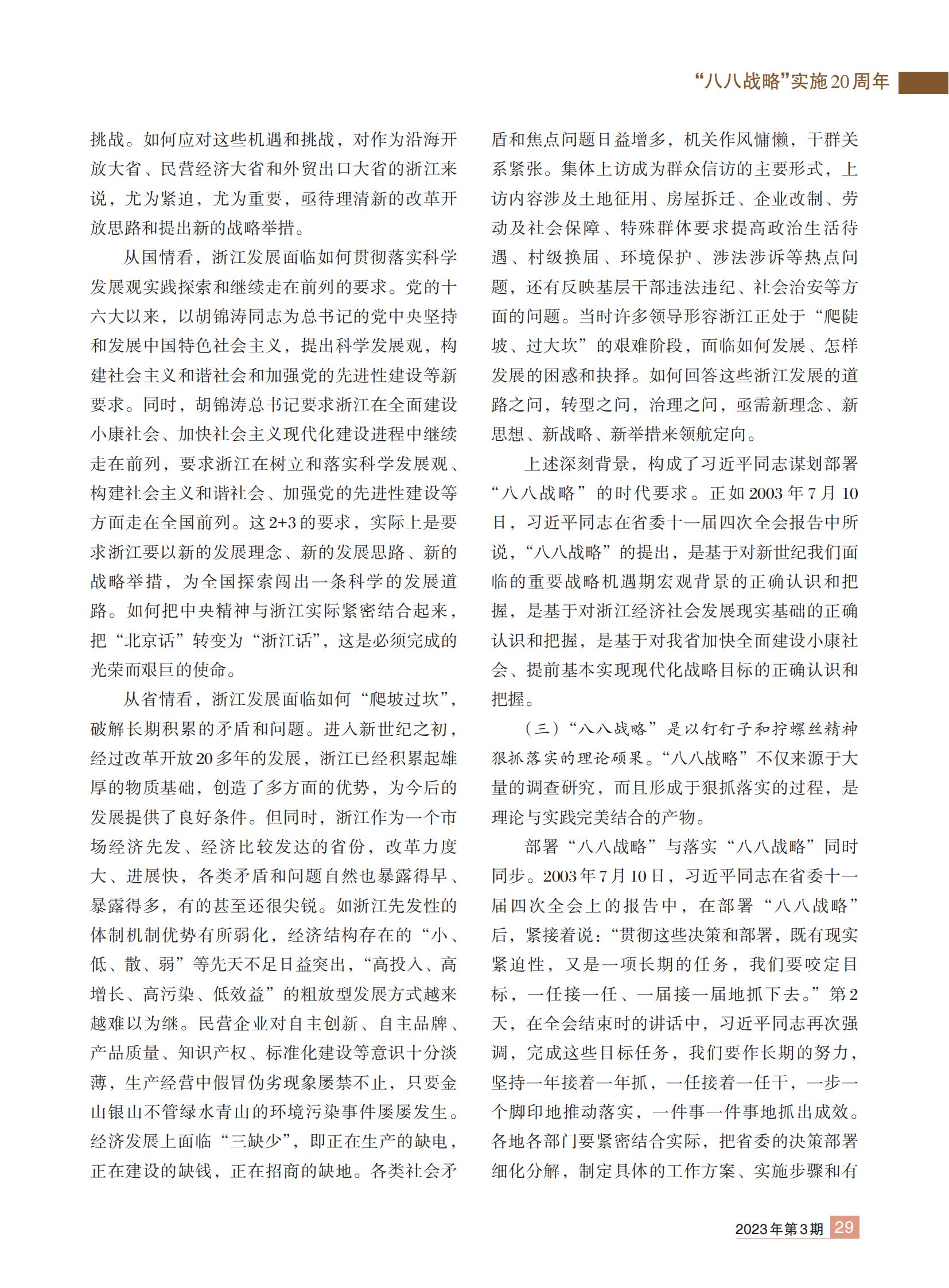 “八八战略”实施20周年

挑战。如何应对这些机遇和挑战，对作为沿海开放大省、民营经济大省和外贸出口大省的浙江来说，尤为紧迫，尤为重要，亟待理清新的改革开放思路和提出新的战略举措。

从国情看，浙江发展面临如何贯彻落实科学发展观实践探索和继续走在前列的要求。党的十六大以来，以胡锦涛同志为总书记的党中央坚持和发展中国特色社会主义，提出科学发展观，构建社会主义和谐社会和加强党的先进性建设等新要求。同时，胡锦涛总书记要求浙江在全面建设小康社会、加快社会主义现代化建设进程中继续走在前列，要求浙江在树立和落实科学发展观、构建社会主义和谐社会、加强党的先进性建设等方面走在全国前列。这2+3的要求，实际上是要求浙江要以新的发展理念、新的发展思路、新的战略举措，为全国探索闯出一条科学的发展道路。如何把中央精神与浙江实际紧密结合起来，把“北京话”转变为“浙江话”，这是必须完成的光荣而艰巨的使命。

从省情看，浙江发展面临如何“爬坡过坎”，破解长期积累的矛盾和问题。进入新世纪之初，经过改革开放20多年的发展，浙江已经积累起雄厚的物质基础，创造了多方面的优势，为今后的发展提供了良好条件。但同时，浙江作为一个市场经济先发、经济比较发达的省份，改革力度大、进展快，各类矛盾和问题自然也暴露得早、暴露得多，有的甚至还很尖锐。如浙江先发性的体制机制优势有所弱化，经济结构存在的“小、低、散、弱”等先天不足日益突出，“高投入、高增长、高污染、低效益”的粗放型发展方式越来越难以为继。民营企业对自主创新、自主品牌、产品质量、知识产权、标准化建设等意识十分淡薄，生产经营中假冒伪劣现象屡禁不止，只要金山银山不管绿水青山的环境污染事件屡屡发生。经济发展上面临“三缺少”，即正在生产的缺电，正在建设的缺钱，正在招商的缺地。各类社会矛盾和焦点问题日益增多，机关作风慵懒，干群关系紧张。集体上访成为群众信访的主要形式，上访内容涉及土地征用、房屋拆迁、企业改制、劳动及社会保障、特殊群体要求提高政治生活待遇、村级换届、环境保护、涉法涉诉等热点问题，还有反映基层干部违法违纪、社会治安等方面的问题。当时许多领导形容浙江正处于“爬陡坡、过大坎”的艰难阶段，面临如何发展、怎样发展的困惑和抉择。如何回答这些浙江发展的道路之问，转型之问，治理之问，亟需新理念、新思想、新战略、新举措来领航定向。

上述深刻背景，构成了习近平同志谋划部署“八八战略”的时代要求。正如2003年7月10日，习近平同志在省委十一届四次全会报告中所说，“八八战略”的提出，是基于对新世纪我们面临的重要战略机遇期宏观背景的正确认识和把握，是基于对浙江经济社会发展现实基础的正确认识和把握，是基于对我省加快全面建设小康社会、提前基本实现现代化战略目标的正确认识和把握。

（三）“八八战略”是以钉钉子和拧螺丝精神狠抓落实的理论硕果。“八八战略”不仅来源于大量的调查研究，而且形成于狠抓落实的过程，是理论与实践完美结合的产物。

部署“八八战略”与落实“八八战略”同时同步。2003年7月10日，习近平同志在省委十一届四次全会上的报告中，在部署“八八战略”后，紧接着说：“贯彻这些决策和部署，既有现实紧迫性，又是一项长期的任务，我们要咬定目标，一任接一任、一届接一届地抓下去。”第2天，在全会结束时的讲话中，习近平同志再次强调，完成这些目标任务，我们要作长期的努力，坚持一年接着一年抓，一任接着一任干，一步一个脚印地推动落实，一件事一件事地抓出成效。各地各部门要紧密结合实际，把省委的决策部署细化分解，制定具体的工作方案、实施步骤和有

2023年第3期 29